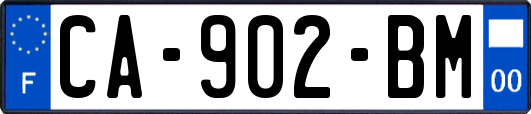 F
CA-902-BM
00